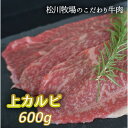 松川牧場のこだわり牛肉

上カルビ
600g